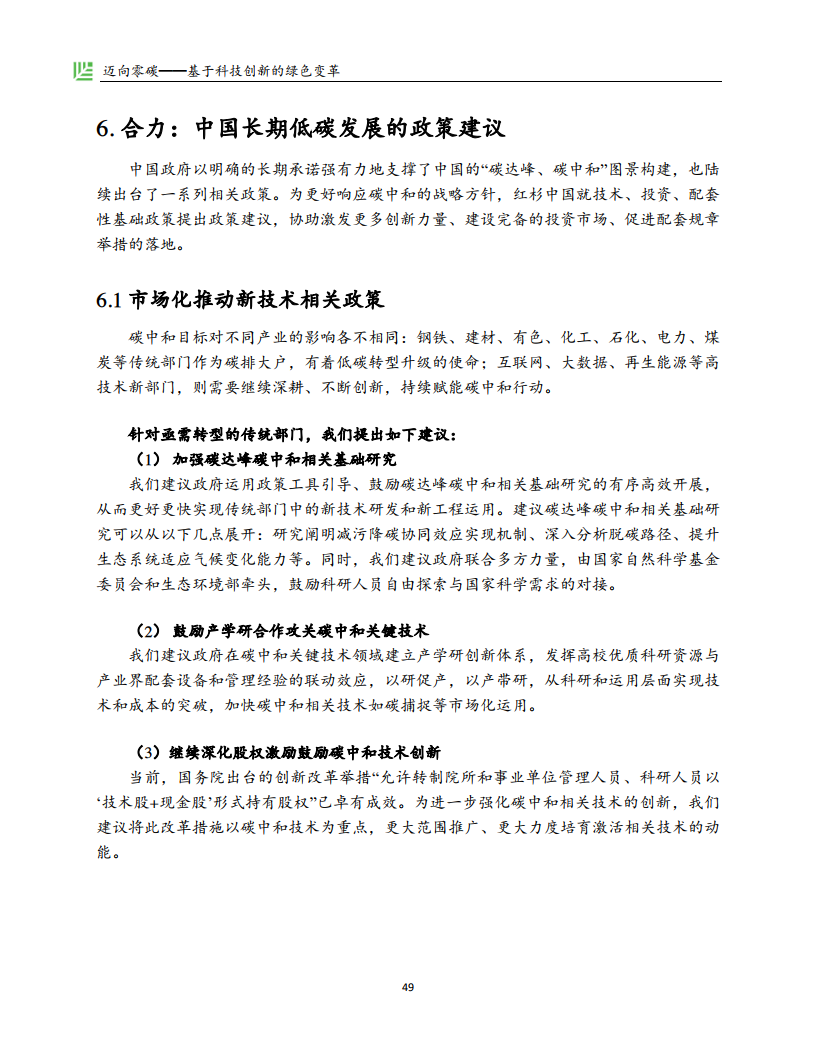 迈向零碳——基于科技创新的绿色变革

6. 合力：中国长期低碳发展的政策建议

中国政府以明确的长期承诺强有力地支撑了中国的“碳达峰、碳中和”图景构建，也陆续出台了一系列相关政策。为更好响应碳中和的战略方针，红杉中国就技术、投资、配套性基础政策提出政策建议，协助激发更多创新力量、建设完备的投资市场、促进配套规章举措的落地。

6.1 市场化推动新技术相关政策

碳中和目标对不同产业的影响各不相同：钢铁、建材、有色、化工、石化、电力、煤炭等传统部门作为碳排大户，有着低碳转型升级的使命；互联网、大数据、再生能源等高技术新部门，则需要继续深耕、不断创新，持续赋能碳中和行动。

针对亟需转型的传统部门，我们提出如下建议：

（1） 加强碳达峰碳中和相关基础研究

我们建议政府运用政策工具引导、鼓励碳达峰碳中和相关基础研究的有序高效开展，从而更好更快实现传统部门中的新技术研发和新工程运用。建议碳达峰碳中和相关基础研究可以从以下几点展开：研究阐明减污降碳协同效应实现机制、深入分析脱碳路径、提升生态系统适应气候变化能力等。同时，我们建议政府联合多方力量，由国家自然科学基金委员会和生态环境部牵头，鼓励科研人员自由探索与国家科学需求的对接。

（2） 鼓励产学研合作攻关碳中和关键技术

我们建议政府在碳中和关键技术领域建立产学研创新体系，发挥高校优质科研资源与产业界配套设备和管理经验的联动效应，以研促产，以产带研，从科研和运用层面实现技术和成本的突破，加快碳中和相关技术如碳捕捉等市场化运用。

（3）继续深化股权激励鼓励碳中和技术创新

当前，国务院出台的创新改革举措“允许转制院所和事业单位管理人员、科研人员以‘技术股+现金股’形式持有股权”已卓有成效。为进一步强化碳中和相关技术的创新，我们建议将此改革措施以碳中和技术为重点，更大范围推广、更大力度培育激活相关技术的动能。

49